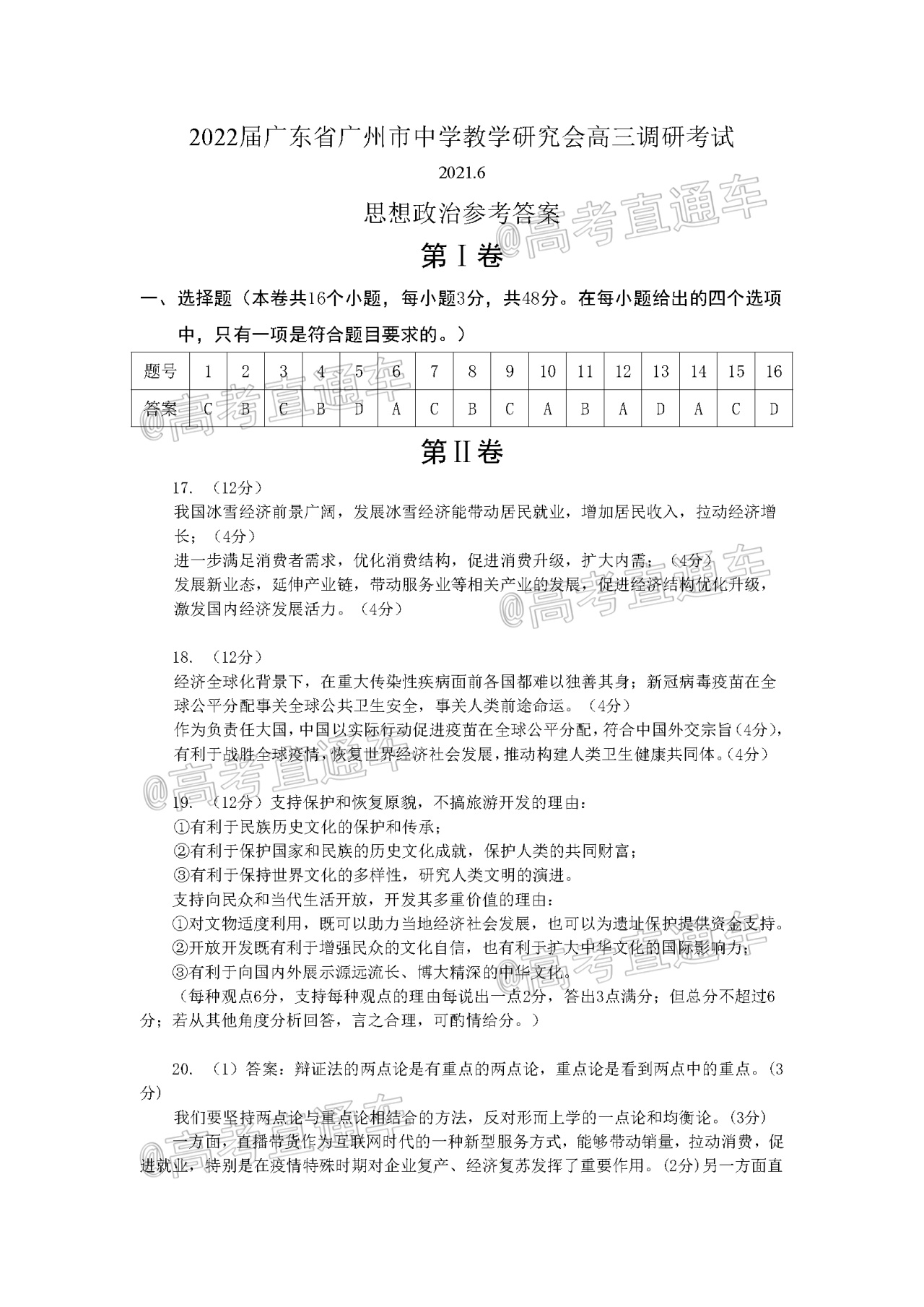 2022届广东省广州市中学教学研究会高三调研考试

2021.6

思想政治参考答案

@高考直通车

第Ⅰ卷

一、选择题（本卷共16个小题，每小题3分，共48分。在每小题给出的四个选项中，只有一项是符合题目要求的。）

| 题号 | 1 | 2 | 3 | 4 | 5 | 6 | 7 | 8 | 9 | 10 | 11 | 12 | 13 | 14 | 15 | 16 |
|---|---|---|---|---|---|---|---|---|---|---|---|---|---|---|---|---|
| 答案 | C | B | C | B | D | A | C | B | C | A | B | A | D | A | C | D |

@高考直通车

第Ⅱ卷

17. （12分）

我国冰雪经济前景广阔，发展冰雪经济能带动居民就业，增加居民收入，拉动经济增长；（4分）

进一步满足消费者需求，优化消费结构，促进消费升级，扩大内需；（4分）

发展新业态，延伸产业链，带动服务业等相关产业的发展，促进经济结构优化升级，激发国内经济发展活力。（4分）

@高考直通车

18. （12分）

经济全球化背景下，在重大传染性疾病面前各国都难以独善其身；新冠病毒疫苗在全球公平分配事关全球公共卫生安全，事关人类前途命运。（4分）

作为负责任大国，中国以实际行动促进疫苗在全球公平分配，符合中国外交宗旨(4分)，有利于战胜全球疫情，恢复世界经济社会发展，推动构建人类卫生健康共同体。(4分)

@高考直通车

19. （12分）支持保护和恢复原貌，不搞旅游开发的理由：

①有利于民族历史文化的保护和传承；

②有利于保护国家和民族的历史文化成就，保护人类的共同财富；

③有利于保持世界文化的多样性，研究人类文明的演进。

支持向民众和当代生活开放，开发其多重价值的理由：

①对文物适度利用，既可以助力当地经济社会发展，也可以为遗址保护提供资金支持。

②开放开发既有利于增强民众的文化自信，也有利于扩大中华文化的国际影响力；

③有利于向国内外展示源远流长、博大精深的中华文化。

@高考直通车

（每种观点6分，支持每种观点的理由每说出一点2分，答出3点满分；但总分不超过6分；若从其他角度分析回答，言之合理，可酌情给分。）

20. （1）答案：辩证法的两点论是有重点的两点论，重点论是看到两点中的重点。(3分)

我们要坚持两点论与重点论相结合的方法，反对形而上学的一点论和均衡论。(3分)

一方面，直播带货作为互联网时代的一种新型服务方式，能够带动销量，拉动消费，促进就业，特别是在疫情特殊时期对企业复产、经济复苏发挥了重要作用。(2分)另一方面直

@高考直通车